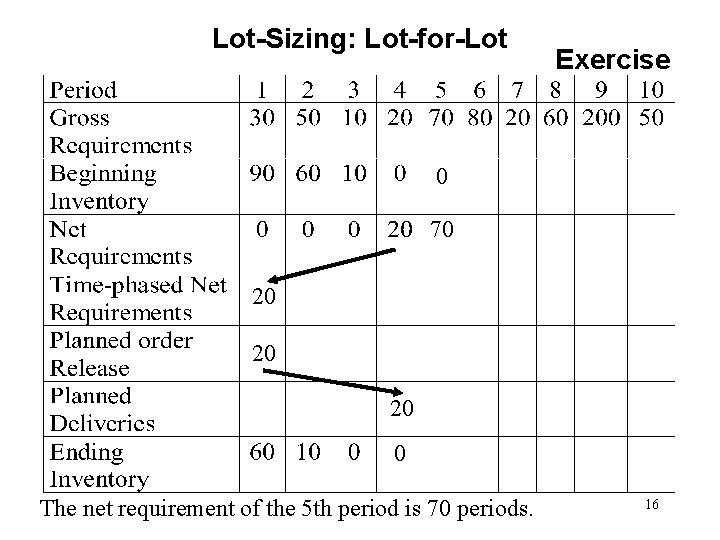 Lot-Sizing: Lot-for-Lot

Exercise

| Period | 1 | 2 | 3 | 4 | 5 | 6 | 7 | 8 | 9 | 10 |
|---|---|---|---|---|---|---|---|---|---|---|
| Gross Requirements | 30 | 50 | 10 | 20 | 70 | 80 | 20 | 60 | 200 | 50 |
| Beginning Inventory | 90 | 60 | 10 | 0 | 0 | | | | | |
| Net Requirements | 0 | 0 | 0 | 20 | 70 | | | | | |
| Time-phased Net Requirements | 20 | | | | | | | | | |
| Planned order Release | 20 | | | | | | | | | |
| Planned Deliveries | | | | 20 | | | | | | |
| Ending Inventory | 60 | 10 | 0 | 0 | | | | | | |

The net requirement of the 5th period is 70 periods.

16